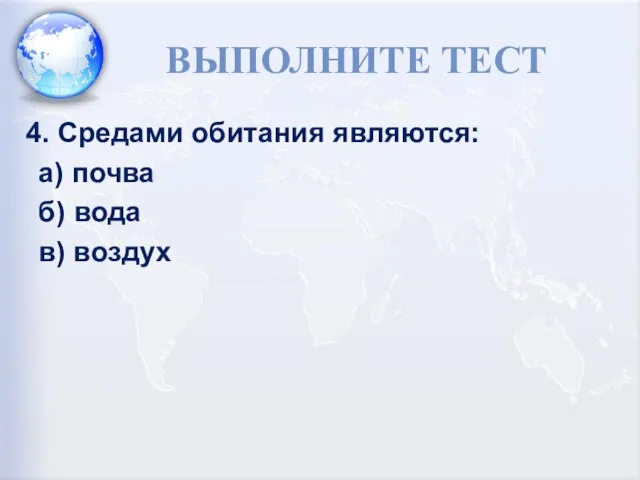 ВЫПОЛНИТЕ ТЕСТ

4. Средами обитания являются:

а) почва

б) вода

в) воздух